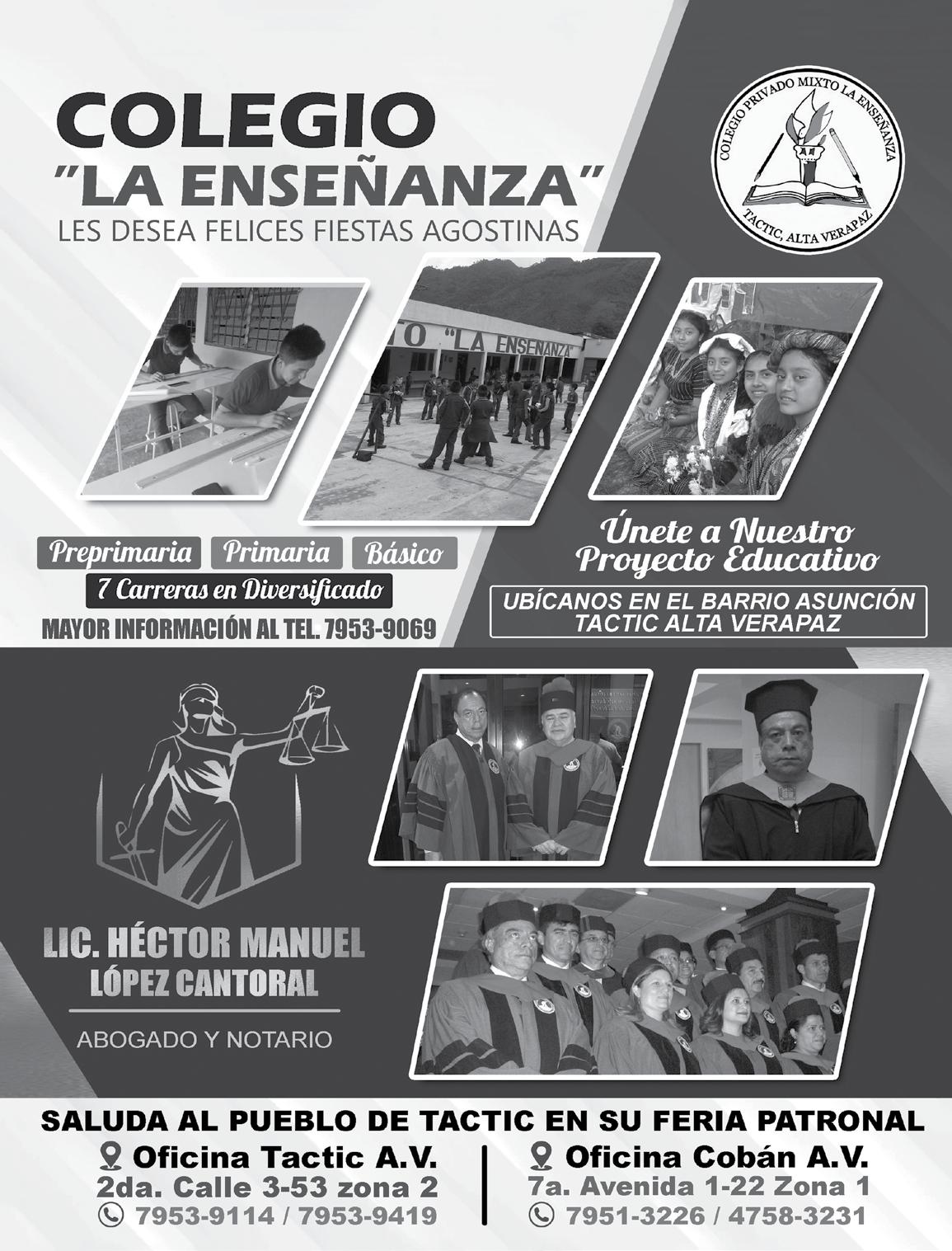 COLEGIO
"LA ENSEÑANZA"
LES DESEA FELICES FIESTAS AGOSTINAS

COLEGIO PRIVADO MIXTO LA ENSEÑANZA
TACTIC, ALTA VERAPAZ

O "LA ENSEÑANZA"

Preprimaria Primaria Básico
7 Carreras en Diversificado
MAYOR INFORMACIÓN AL TEL. 7953-9069

Únete a Nuestro Proyecto Educativo
UBÍCANOS EN EL BARRIO ASUNCIÓN TACTIC ALTA VERAPAZ

LIC. HÉCTOR MANUEL
LÓPEZ CANTORAL
ABOGADO Y NOTARIO

SALUDA AL PUEBLO DE TACTIC EN SU FERIA PATRONAL
Oficina Tactic A.V.
2da. Calle 3-53 zona 2
7953-9114 / 7953-9419
Oficina Cobán A.V.
7a. Avenida 1-22 Zona 1
7951-3226 / 4758-3231